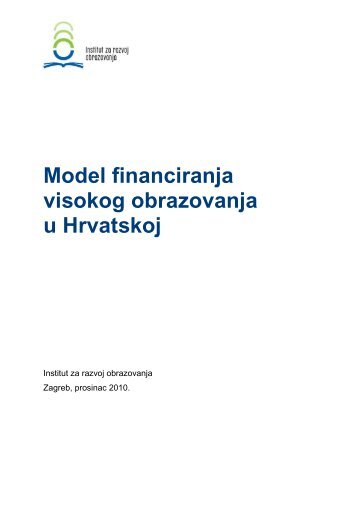 Institut za razvoj obrazovanja

Model financiranja visokog obrazovanja u Hrvatskoj

Institut za razvoj obrazovanja

Zagreb, prosinac 2010.